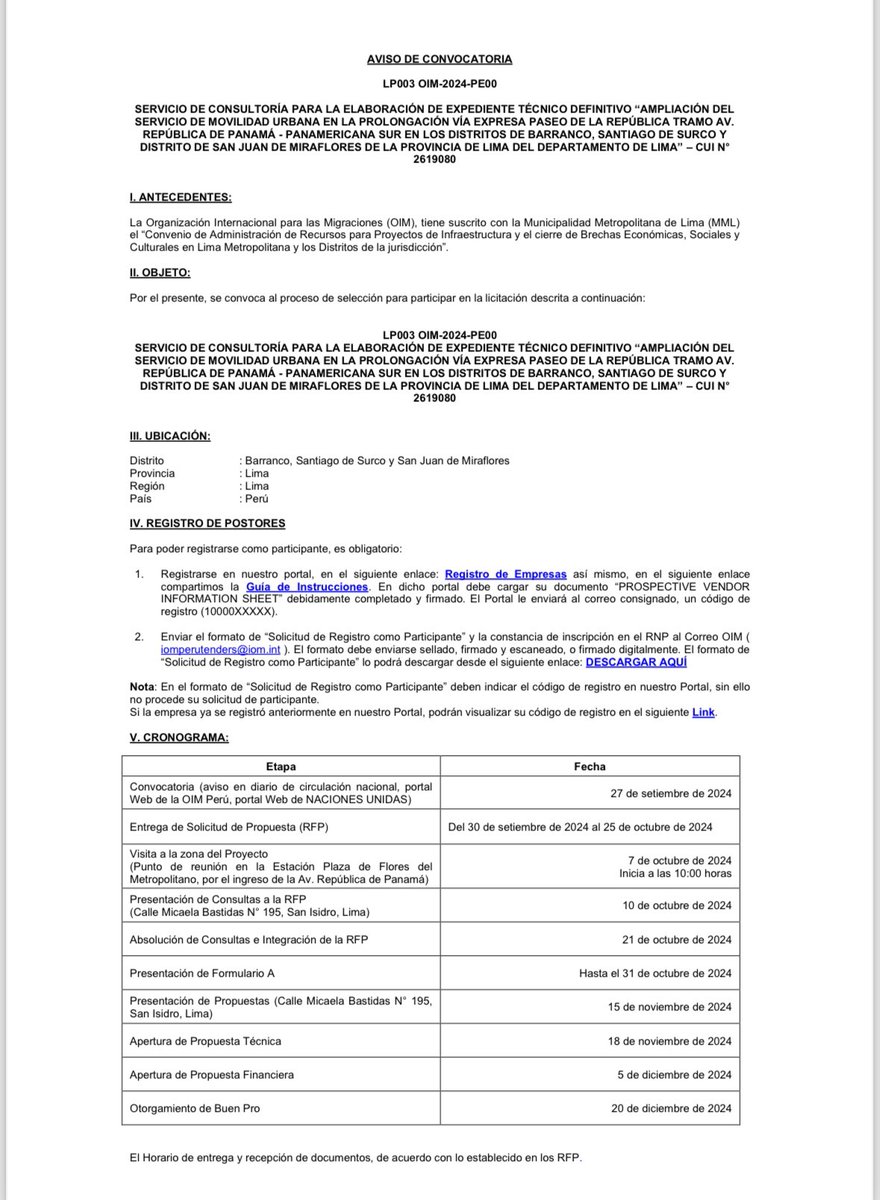 AVISO DE CONVOCATORIA

LP003 OIM-2024-PE00

SERVICIO DE CONSULTORÍA PARA LA ELABORACIÓN DE EXPEDIENTE TÉCNICO DEFINITIVO "AMPLIACIÓN DEL SERVICIO DE MOVILIDAD URBANA EN LA PROLONGACIÓN VÍA EXPRESA PASEO DE LA REPÚBLICA TRAMO AV. REPÚBLICA DE PANAMÁ - PANAMERICANA SUR EN LOS DISTRITOS DE BARRANCO, SANTIAGO DE SURCO Y DISTRITO DE SAN JUAN DE MIRAFLORES DE LA PROVINCIA DE LIMA DEL DEPARTAMENTO DE LIMA" – CUI N° 2619080

I. ANTECEDENTES:

La Organización Internacional para las Migraciones (OIM), tiene suscrito con la Municipalidad Metropolitana de Lima (MML) el "Convenio de Administración de Recursos para Proyectos de Infraestructura y el cierre de Brechas Económicas, Sociales y Culturales en Lima Metropolitana y los Distritos de la jurisdicción".

II. OBJETO:

Por el presente, se convoca al proceso de selección para participar en la licitación descrita a continuación:

LP003 OIM-2024-PE00
SERVICIO DE CONSULTORÍA PARA LA ELABORACIÓN DE EXPEDIENTE TÉCNICO DEFINITIVO "AMPLIACIÓN DEL SERVICIO DE MOVILIDAD URBANA EN LA PROLONGACIÓN VÍA EXPRESA PASEO DE LA REPÚBLICA TRAMO AV. REPÚBLICA DE PANAMÁ - PANAMERICANA SUR EN LOS DISTRITOS DE BARRANCO, SANTIAGO DE SURCO Y DISTRITO DE SAN JUAN DE MIRAFLORES DE LA PROVINCIA DE LIMA DEL DEPARTAMENTO DE LIMA" – CUI N° 2619080

III. UBICACIÓN:

Distrito : Barranco, Santiago de Surco y San Juan de Miraflores
Provincia : Lima
Región : Lima
País : Perú

IV. REGISTRO DE POSTORES

Para poder registrarse como participante, es obligatorio:

1. Registrarse en nuestro portal, en el siguiente enlace: Registro de Empresas así mismo, en el siguiente enlace compartimos la Guía de Instrucciones. En dicho portal debe cargar su documento "PROSPECTIVE VENDOR INFORMATION SHEET" debidamente completado y firmado. El Portal le enviará al correo consignado, un código de registro (10000XXXXX).

2. Enviar el formato de "Solicitud de Registro como Participante" y la constancia de inscripción en el RNP al Correo OIM ( iomperutenders@iom.int ). El formato debe enviarse sellado, firmado y escaneado, o firmado digitalmente. El formato de "Solicitud de Registro como Participante" lo podrá descargar desde el siguiente enlace: DESCARGAR AQUÍ

Nota: En el formato de "Solicitud de Registro como Participante" deben indicar el código de registro en nuestro Portal, sin ello no procede su solicitud de participante.
Si la empresa ya se registró anteriormente en nuestro Portal, podrán visualizar su código de registro en el siguiente Link.

V. CRONOGRAMA:

| Etapa | Fecha |
|---|---|
| Convocatoria (aviso en diario de circulación nacional, portal Web de la OIM Perú, portal Web de NACIONES UNIDAS) | 27 de setiembre de 2024 |
| Entrega de Solicitud de Propuesta (RFP) | Del 30 de setiembre de 2024 al 25 de octubre de 2024 |
| Visita a la zona del Proyecto (Punto de reunión en la Estación Plaza de Flores del Metropolitano, por el ingreso de la Av. República de Panamá) | 7 de octubre de 2024 Inicia a las 10:00 horas |
| Presentación de Consultas a la RFP (Calle Micaela Bastidas N° 195, San Isidro, Lima) | 10 de octubre de 2024 |
| Absolución de Consultas e Integración de la RFP | 21 de octubre de 2024 |
| Presentación de Formulario A | Hasta el 31 de octubre de 2024 |
| Presentación de Propuestas (Calle Micaela Bastidas N° 195, San Isidro, Lima) | 15 de noviembre de 2024 |
| Apertura de Propuesta Técnica | 18 de noviembre de 2024 |
| Apertura de Propuesta Financiera | 5 de diciembre de 2024 |
| Otorgamiento de Buen Pro | 20 de diciembre de 2024 |

El Horario de entrega y recepción de documentos, de acuerdo con lo establecido en los RFP.